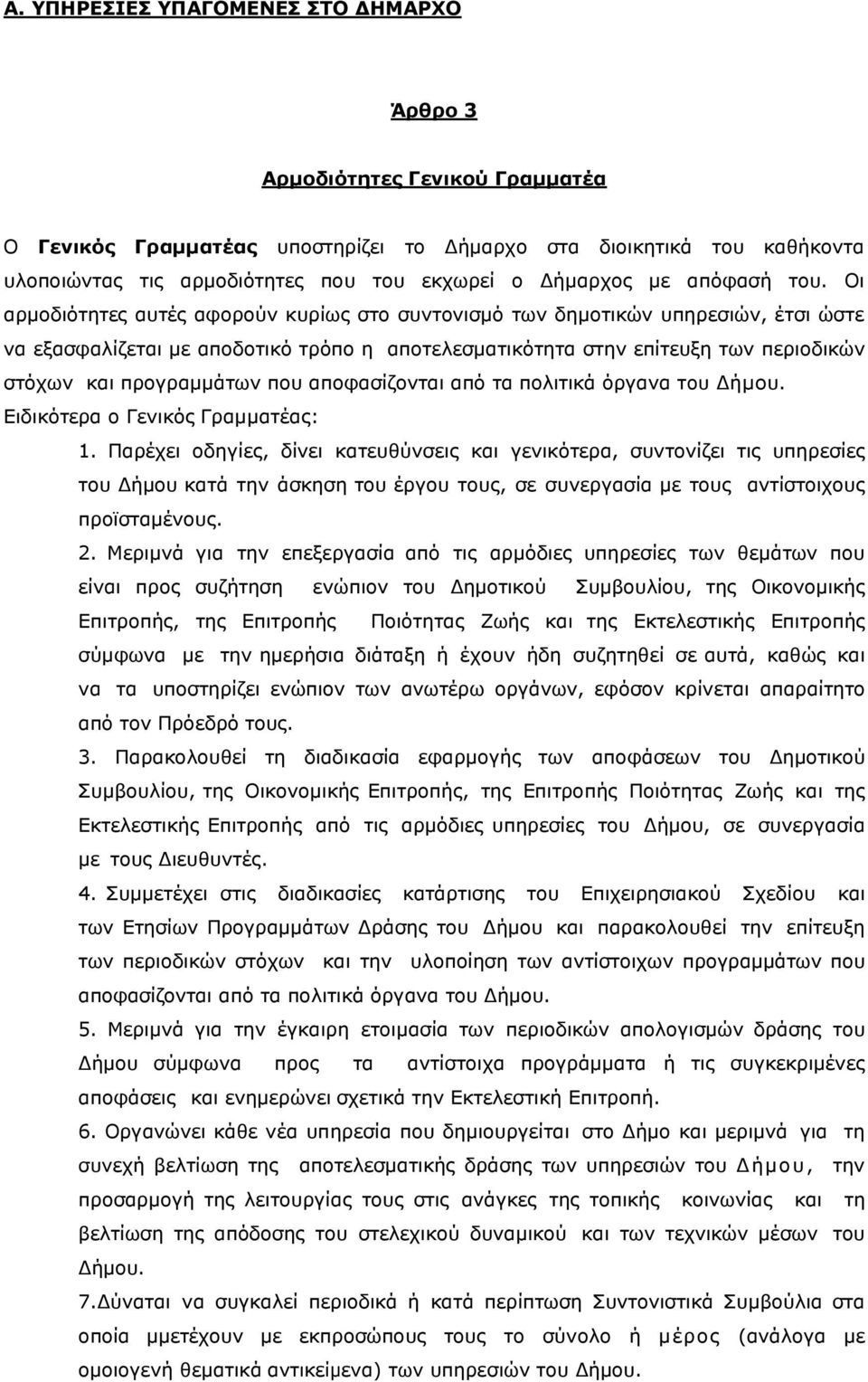 Α. ΥΠΗΡΕΣΙΕΣ ΥΠΑΓΟΜΕΝΕΣ ΣΤΟ ΔΗΜΑΡΧΟ

Άρθρο 3

Αρμοδιότητες Γενικού Γραμματέα

Ο Γενικός Γραμματέας υποστηρίζει το Δήμαρχο στα διοικητικά του καθήκοντα υλοποιώντας τις αρμοδιότητες που του εκχωρεί ο Δήμαρχος με απόφασή του. Οι αρμοδιότητες αυτές αφορούν κυρίως στο συντονισμό των δημοτικών υπηρεσιών, έτσι ώστε να εξασφαλίζεται με αποδοτικό τρόπο η αποτελεσματικότητα στην επίτευξη των περιοδικών στόχων και προγραμμάτων που αποφασίζονται από τα πολιτικά όργανα του Δήμου. Ειδικότερα ο Γενικός Γραμματέας:

1. Παρέχει οδηγίες, δίνει κατευθύνσεις και γενικότερα, συντονίζει τις υπηρεσίες του Δήμου κατά την άσκηση του έργου τους, σε συνεργασία με τους αντίστοιχους προϊσταμένους.

2. Μεριμνά για την επεξεργασία από τις αρμόδιες υπηρεσίες των θεμάτων που είναι προς συζήτηση ενώπιον του Δημοτικού Συμβουλίου, της Οικονομικής Επιτροπής, της Επιτροπής Ποιότητας Ζωής και της Εκτελεστικής Επιτροπής σύμφωνα με την ημερήσια διάταξη ή έχουν ήδη συζητηθεί σε αυτά, καθώς και να τα υποστηρίζει ενώπιον των ανωτέρω οργάνων, εφόσον κρίνεται απαραίτητο από τον Πρόεδρό τους.

3. Παρακολουθεί τη διαδικασία εφαρμογής των αποφάσεων του Δημοτικού Συμβουλίου, της Οικονομικής Επιτροπής, της Επιτροπής Ποιότητας Ζωής και της Εκτελεστικής Επιτροπής από τις αρμόδιες υπηρεσίες του Δήμου, σε συνεργασία με τους Διευθυντές.

4. Συμμετέχει στις διαδικασίες κατάρτισης του Επιχειρησιακού Σχεδίου και των Ετησίων Προγραμμάτων Δράσης του Δήμου και παρακολουθεί την επίτευξη των περιοδικών στόχων και την υλοποίηση των αντίστοιχων προγραμμάτων που αποφασίζονται από τα πολιτικά όργανα του Δήμου.

5. Μεριμνά για την έγκαιρη ετοιμασία των περιοδικών απολογισμών δράσης του Δήμου σύμφωνα προς τα αντίστοιχα προγράμματα ή τις συγκεκριμένες αποφάσεις και ενημερώνει σχετικά την Εκτελεστική Επιτροπή.

6. Οργανώνει κάθε νέα υπηρεσία που δημιουργείται στο Δήμο και μεριμνά για τη συνεχή βελτίωση της αποτελεσματικής δράσης των υπηρεσιών του Δήμου, την προσαρμογή της λειτουργίας τους στις ανάγκες της τοπικής κοινωνίας και τη βελτίωση της απόδοσης του στελεχικού δυναμικού και των τεχνικών μέσων του Δήμου.

7.Δύναται να συγκαλεί περιοδικά ή κατά περίπτωση Συντονιστικά Συμβούλια στα οποία μμετέχουν με εκπροσώπους τους το σύνολο ή μέρος (ανάλογα με ομοιογενή θεματικά αντικείμενα) των υπηρεσιών του Δήμου.